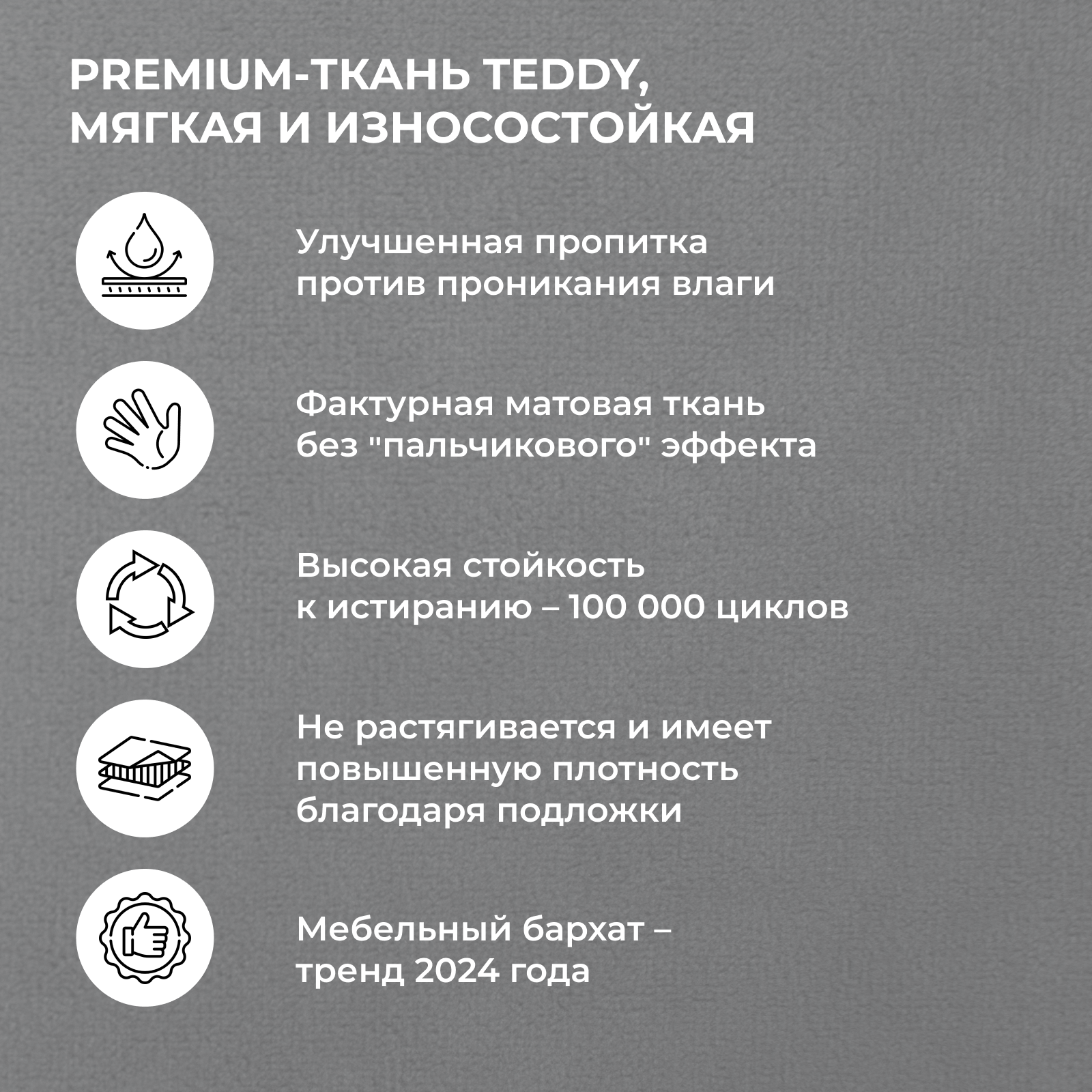 PREMIUM-ТКАНЬ TEDDY, МЯГКАЯ И ИЗНОСОСТОЙКАЯ

Улучшенная пропитка против проникания влаги

Фактурная матовая ткань без "пальчикового" эффекта

Высокая стойкость к истиранию – 100 000 циклов

Не растягивается и имеет повышенную плотность благодаря подложки

Мебельный бархат – тренд 2024 года